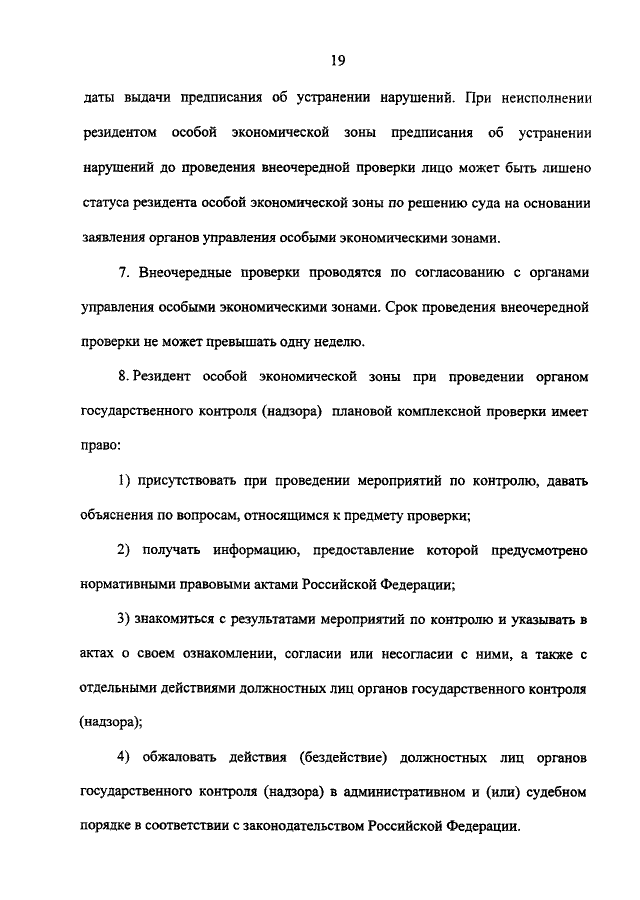 19

даты выдачи предписания об устранении нарушений. При неисполнении резидентом особой экономической зоны предписания об устранении нарушений до проведения внеочередной проверки лицо может быть лишено статуса резидента особой экономической зоны по решению суда на основании заявления органов управления особыми экономическими зонами.

7. Внеочередные проверки проводятся по согласованию с органами управления особыми экономическими зонами. Срок проведения внеочередной проверки не может превышать одну неделю.

8. Резидент особой экономической зоны при проведении органом государственного контроля (надзора) плановой комплексной проверки имеет право:

1) присутствовать при проведении мероприятий по контролю, давать объяснения по вопросам, относящимся к предмету проверки;

2) получать информацию, предоставление которой предусмотрено нормативными правовыми актами Российской Федерации;

3) знакомиться с результатами мероприятий по контролю и указывать в актах о своем ознакомлении, согласии или несогласии с ними, а также с отдельными действиями должностных лиц органов государственного контроля (надзора);

4) обжаловать действия (бездействие) должностных лиц органов государственного контроля (надзора) в административном и (или) судебном порядке в соответствии с законодательством Российской Федерации.